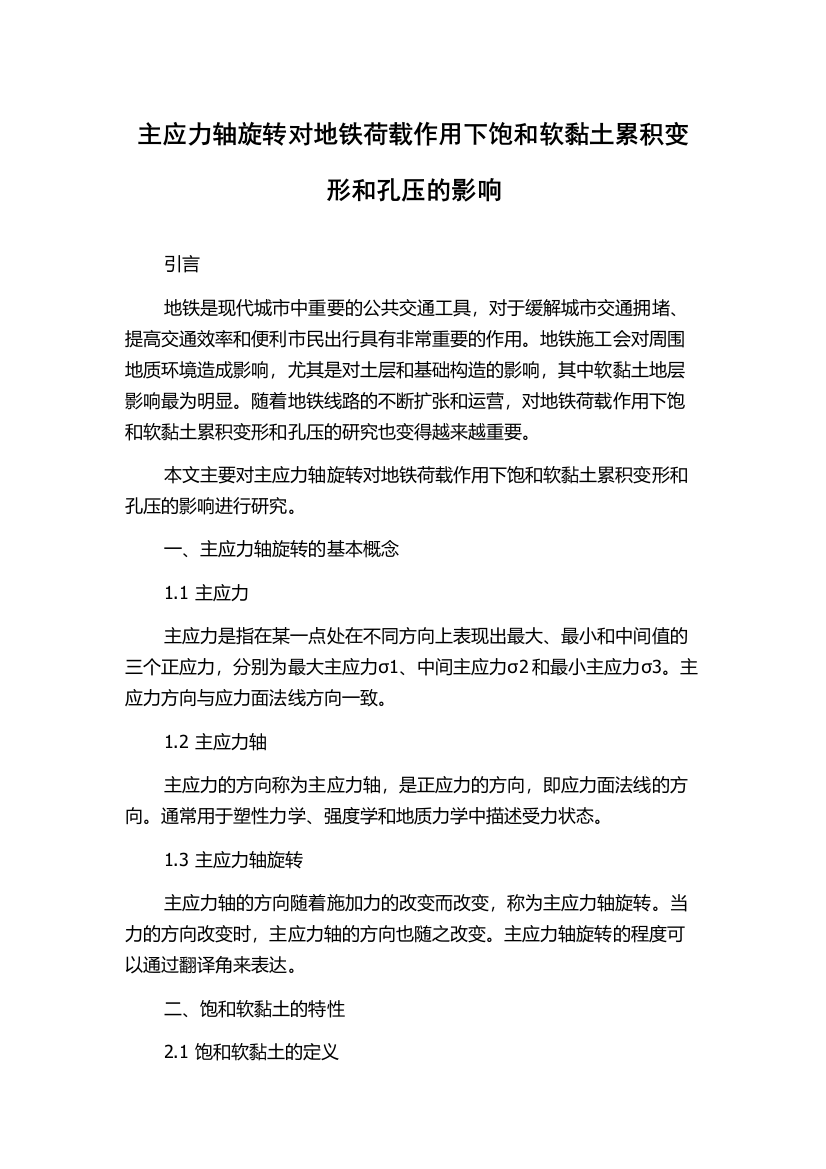 主应力轴旋转对地铁荷载作用下饱和软黏土累积变形和孔压的影响

引言

地铁是现代城市中重要的公共交通工具，对于缓解城市交通拥堵、提高交通效率和便利市民出行具有非常重要的作用。地铁施工会对周围地质环境造成影响，尤其是对土层和基础构造的影响，其中软黏土地层影响最为明显。随着地铁线路的不断扩张和运营，对地铁荷载作用下饱和软黏土累积变形和孔压的研究也变得越来越重要。

本文主要对主应力轴旋转对地铁荷载作用下饱和软黏土累积变形和孔压的影响进行研究。

一、主应力轴旋转的基本概念

1.1 主应力

主应力是指在某一点处在不同方向上表现出最大、最小和中间值的三个正应力，分别为最大主应力σ1、中间主应力σ2和最小主应力σ3。主应力方向与应力面法线方向一致。

1.2 主应力轴

主应力的方向称为主应力轴，是正应力的方向，即应力面法线的方向。通常用于塑性力学、强度学和地质力学中描述受力状态。

1.3 主应力轴旋转

主应力轴的方向随着施加力的改变而改变，称为主应力轴旋转。当力的方向改变时，主应力轴的方向也随之改变。主应力轴旋转的程度可以通过翻译角来表达。

二、饱和软黏土的特性

2.1 饱和软黏土的定义